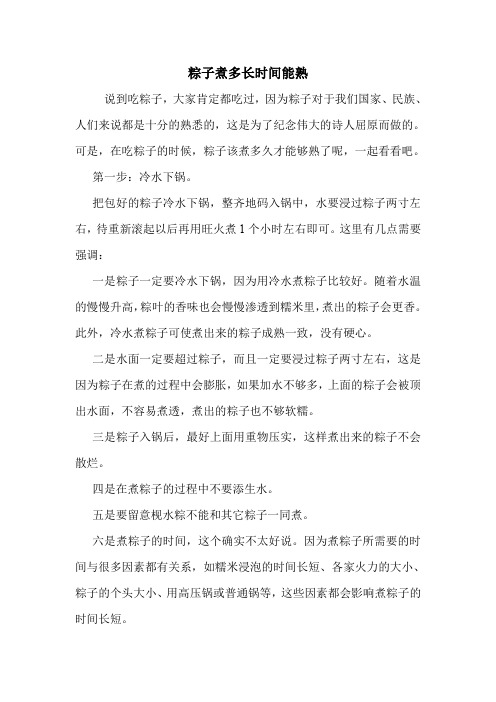 粽子煮多长时间能熟

说到吃粽子，大家肯定都吃过，因为粽子对于我们国家、民族、人们来说都是十分的熟悉的，这是为了纪念伟大的诗人屈原而做的。可是，在吃粽子的时候，粽子该煮多久才能够熟了呢，一起看看吧。

第一步：冷水下锅。

把包好的粽子冷水下锅，整齐地码入锅中，水要浸过粽子两寸左右，待重新滚起以后再用旺火煮 1 个小时左右即可。这里有几点需要强调：

一是粽子一定要冷水下锅，因为用冷水煮粽子比较好。随着水温的慢慢升高，粽叶的香味也会慢慢渗透到糯米里，煮出的粽子会更香。此外，冷水煮粽子可使煮出来的粽子成熟一致，没有硬心。

二是水面一定要超过粽子，而且一定要浸过粽子两寸左右，这是因为粽子在煮的过程中会膨胀，如果加水不够多，上面的粽子会被顶出水面，不容易煮透，煮出的粽子也不够软糯。

三是粽子入锅后，最好上面用重物压实，这样煮出来的粽子不会散烂。

四是在煮粽子的过程中不要添生水。

五是要留意枧水粽不能和其它粽子一同煮。

六是煮粽子的时间，这个确实不太好说。因为煮粽子所需要的时间与很多因素都有关系，如糯米浸泡的时间长短、各家火力的大小、粽子的个头大小、用高压锅或普通锅等，这些因素都会影响煮粽子的时间长短。